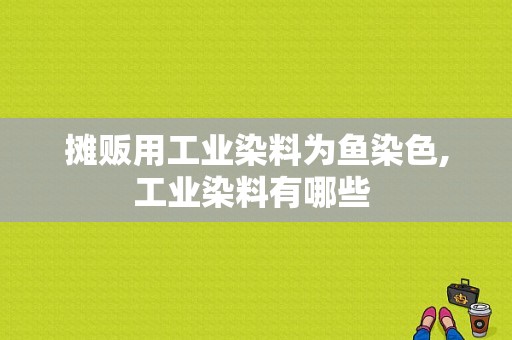 摊贩用工业染料为鱼染色，工业染料有哪些